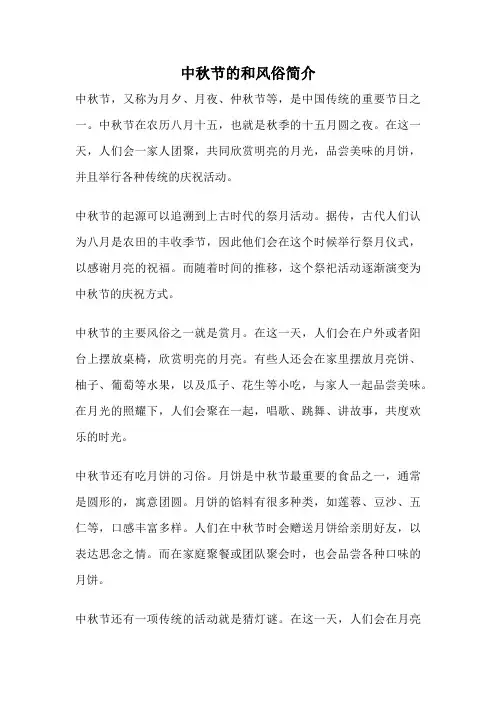 中秋节的和风俗简介

中秋节，又称为月夕、月夜、仲秋节等，是中国传统的重要节日之一。中秋节在农历八月十五，也就是秋季的十五月圆之夜。在这一天，人们会一家人团聚，共同欣赏明亮的月光，品尝美味的月饼，并且举行各种传统的庆祝活动。

中秋节的起源可以追溯到上古时代的祭月活动。据传，古代人们认为八月是农田的丰收季节，因此他们会在这个时候举行祭月仪式，以感谢月亮的祝福。而随着时间的推移，这个祭祀活动逐渐演变为中秋节的庆祝方式。

中秋节的主要风俗之一就是赏月。在这一天，人们会在户外或者阳台上摆放桌椅，欣赏明亮的月亮。有些人还会在家里摆放月亮饼、柚子、葡萄等水果，以及瓜子、花生等小吃，与家人一起品尝美味。在月光的照耀下，人们会聚在一起，唱歌、跳舞、讲故事，共度欢乐的时光。

中秋节还有吃月饼的习俗。月饼是中秋节最重要的食品之一，通常是圆形的，寓意团圆。月饼的馅料有很多种类，如莲蓉、豆沙、五仁等，口感丰富多样。人们在中秋节时会赠送月饼给亲朋好友，以表达思念之情。而在家庭聚餐或团队聚会时，也会品尝各种口味的月饼。

中秋节还有一项传统的活动就是猜灯谜。在这一天，人们会在月亮